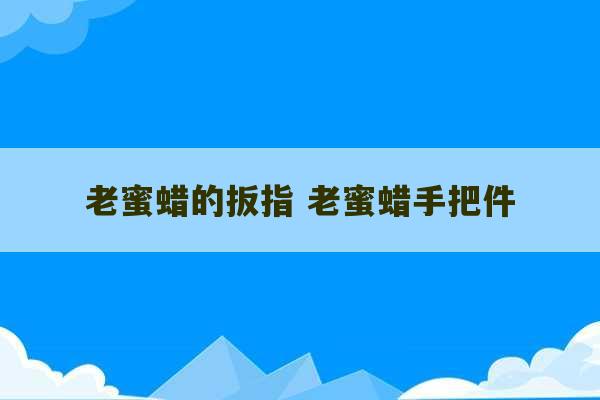 老蜜蜡的扳指 老蜜蜡手把件